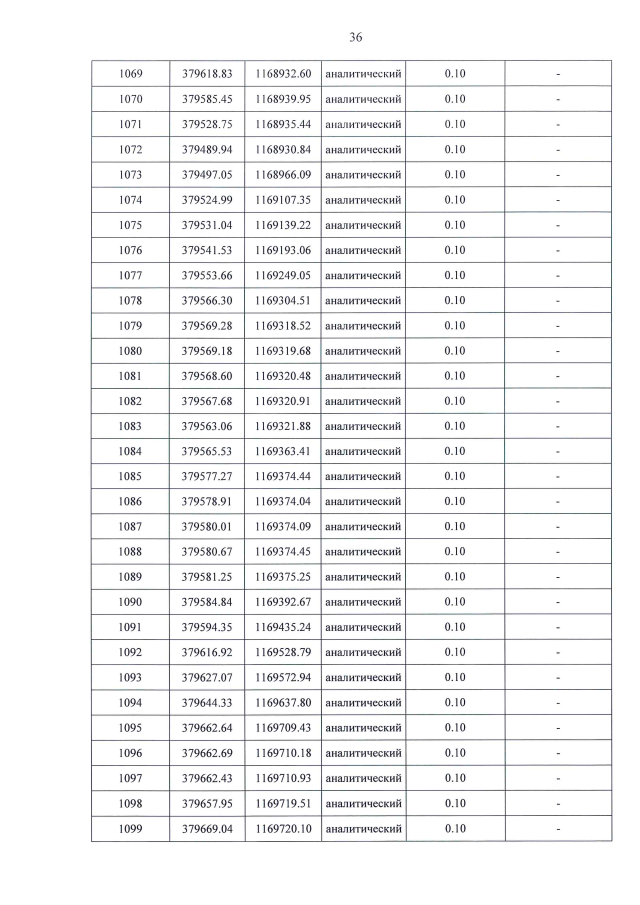 36

| 1069 | 379618.83 | 1168932.60 | аналитический | 0.10 | - |
|---|---|---|---|---|---|
| 1070 | 379585.45 | 1168939.95 | аналитический | 0.10 | - |
| 1071 | 379528.75 | 1168935.44 | аналитический | 0.10 | - |
| 1072 | 379489.94 | 1168930.84 | аналитический | 0.10 | - |
| 1073 | 379497.05 | 1168966.09 | аналитический | 0.10 | - |
| 1074 | 379524.99 | 1169107.35 | аналитический | 0.10 | - |
| 1075 | 379531.04 | 1169139.22 | аналитический | 0.10 | - |
| 1076 | 379541.53 | 1169193.06 | аналитический | 0.10 | - |
| 1077 | 379553.66 | 1169249.05 | аналитический | 0.10 | - |
| 1078 | 379566.30 | 1169304.51 | аналитический | 0.10 | - |
| 1079 | 379569.28 | 1169318.52 | аналитический | 0.10 | - |
| 1080 | 379569.18 | 1169319.68 | аналитический | 0.10 | - |
| 1081 | 379568.60 | 1169320.48 | аналитический | 0.10 | - |
| 1082 | 379567.68 | 1169320.91 | аналитический | 0.10 | - |
| 1083 | 379563.06 | 1169321.88 | аналитический | 0.10 | - |
| 1084 | 379565.53 | 1169363.41 | аналитический | 0.10 | - |
| 1085 | 379577.27 | 1169374.44 | аналитический | 0.10 | - |
| 1086 | 379578.91 | 1169374.04 | аналитический | 0.10 | - |
| 1087 | 379580.01 | 1169374.09 | аналитический | 0.10 | - |
| 1088 | 379580.67 | 1169374.45 | аналитический | 0.10 | - |
| 1089 | 379581.25 | 1169375.25 | аналитический | 0.10 | - |
| 1090 | 379584.84 | 1169392.67 | аналитический | 0.10 | - |
| 1091 | 379594.35 | 1169435.24 | аналитический | 0.10 | - |
| 1092 | 379616.92 | 1169528.79 | аналитический | 0.10 | - |
| 1093 | 379627.07 | 1169572.94 | аналитический | 0.10 | - |
| 1094 | 379644.33 | 1169637.80 | аналитический | 0.10 | - |
| 1095 | 379662.64 | 1169709.43 | аналитический | 0.10 | - |
| 1096 | 379662.69 | 1169710.18 | аналитический | 0.10 | - |
| 1097 | 379662.43 | 1169710.93 | аналитический | 0.10 | - |
| 1098 | 379657.95 | 1169719.51 | аналитический | 0.10 | - |
| 1099 | 379669.04 | 1169720.10 | аналитический | 0.10 | - |